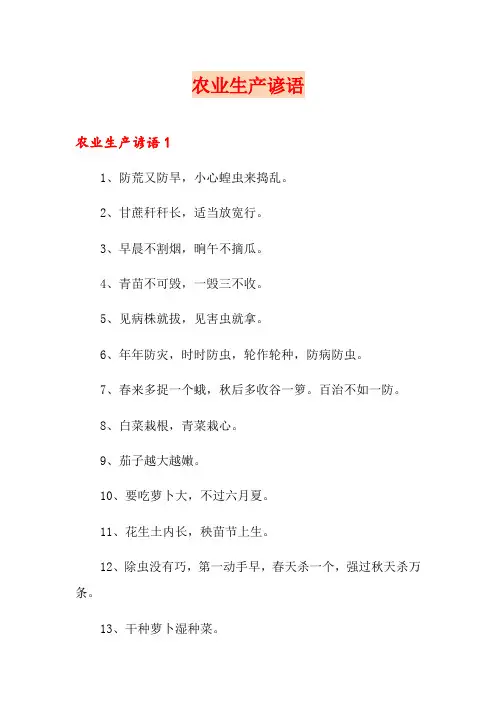 农业生产谚语

农业生产谚语 1

1、防荒又防旱，小心蝗虫来捣乱。

2、甘蔗秆秆长，适当放宽行。

3、早晨不割烟，晌午不摘瓜。

4、青苗不可毁，一毁三不收。

5、见病株就拔，见害虫就拿。

6、年年防灾，时时防虫，轮作轮种，防病防虫。

7、春来多捉一个蛾，秋后多收谷一箩。百治不如一防。

8、白菜栽根，青菜栽心。

9、茄子越大越嫩。

10、要吃萝卜大，不过六月夏。

11、花生土内长，秧苗节上生。

12、除虫没有巧，第一动手早，春天杀一个，强过秋天杀万条。

13、干种萝卜湿种菜。